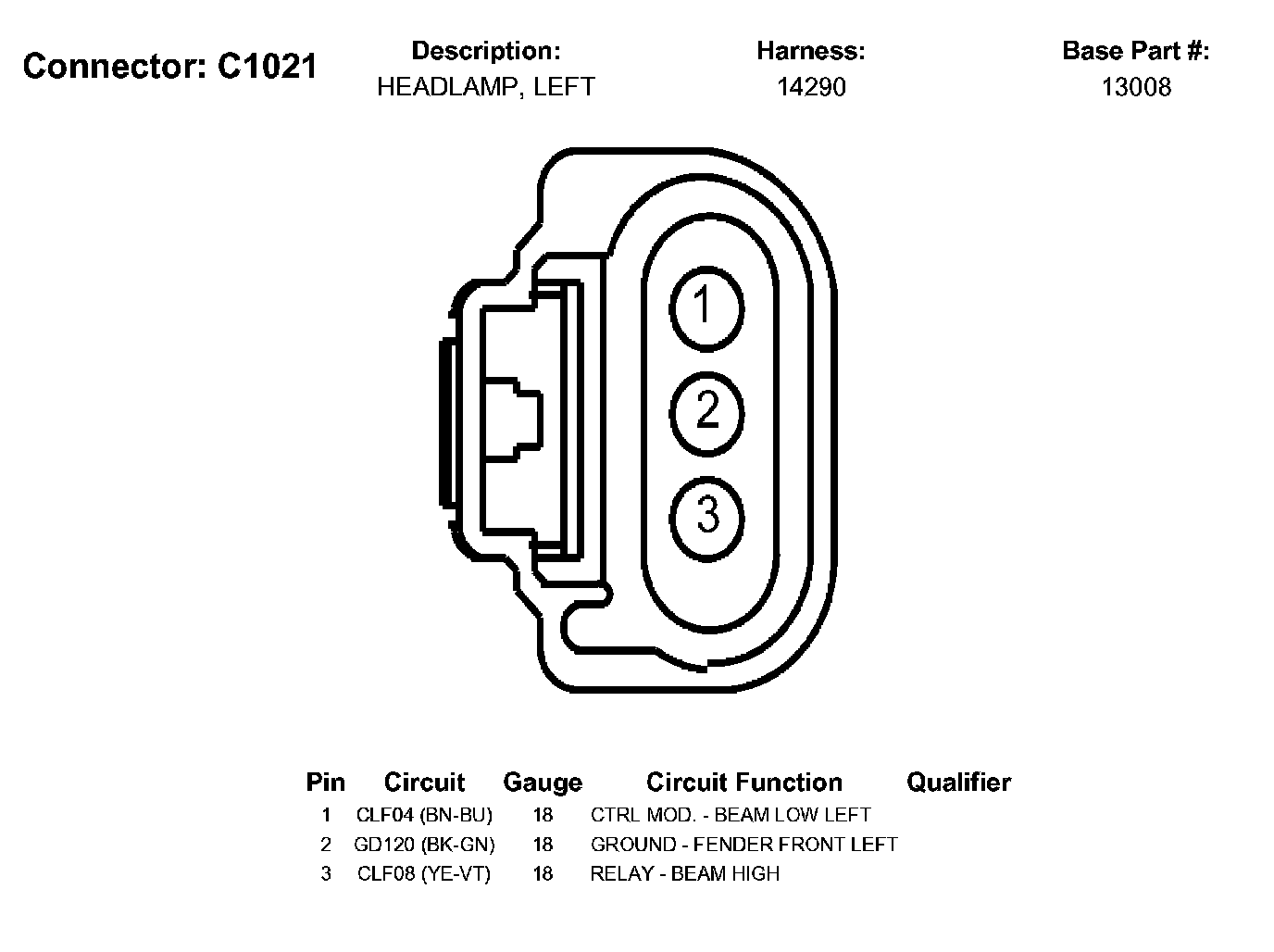 Connector: C1021

Description:
HEADLAMP, LEFT

Harness:
14290

Base Part #:
13008

1

2

3

| Pin | Circuit | Gauge | Circuit Function | Qualifier |
|---|---|---|---|---|
| 1 | CLF04 (BN-BU) | 18 | CTRL MOD. - BEAM LOW LEFT | |
| 2 | GD120 (BK-GN) | 18 | GROUND - FENDER FRONT LEFT | |
| 3 | CLF08 (YE-VT) | 18 | RELAY - BEAM HIGH | |